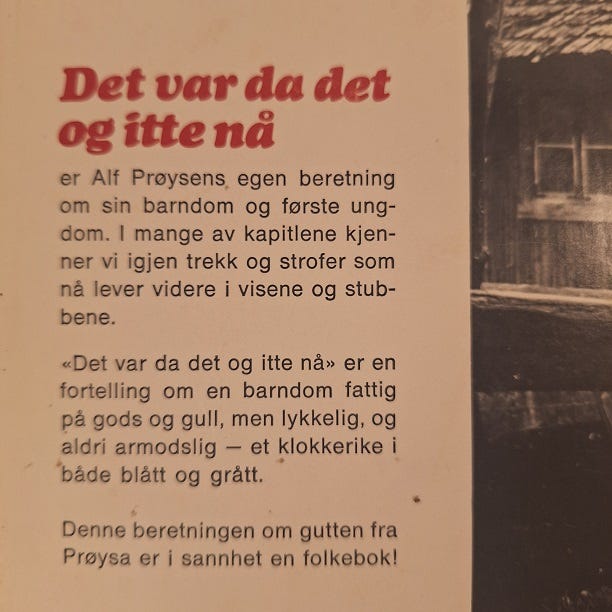 Det var da det og itte nå

er Alf Prøysens egen beretning om sin barndom og første ungdom. I mange av kapitlene kjenner vi igjen trekk og strofer som nå lever videre i visene og stubbene.

«Det var da det og itte nå» er en fortelling om en barndom fattig på gods og gull, men lykkelig, og aldri armodslig — et klokkerike i både blått og grått.

Denne beretningen om gutten fra Prøysa er i sannhet en folkebok!